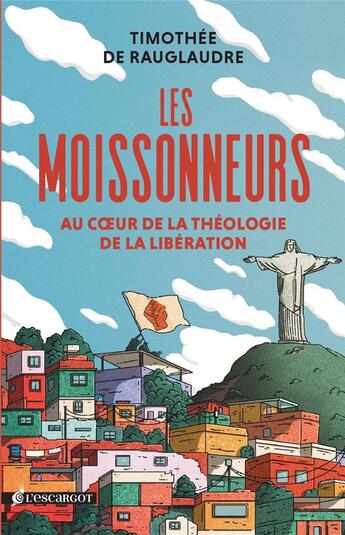 TIMOTHÉE DE RAUGLAUDRE

LES MOISSONNEURS

AU CŒUR DE LA THÉOLOGIE DE LA LIBÉRATION

L'ESCARGOT